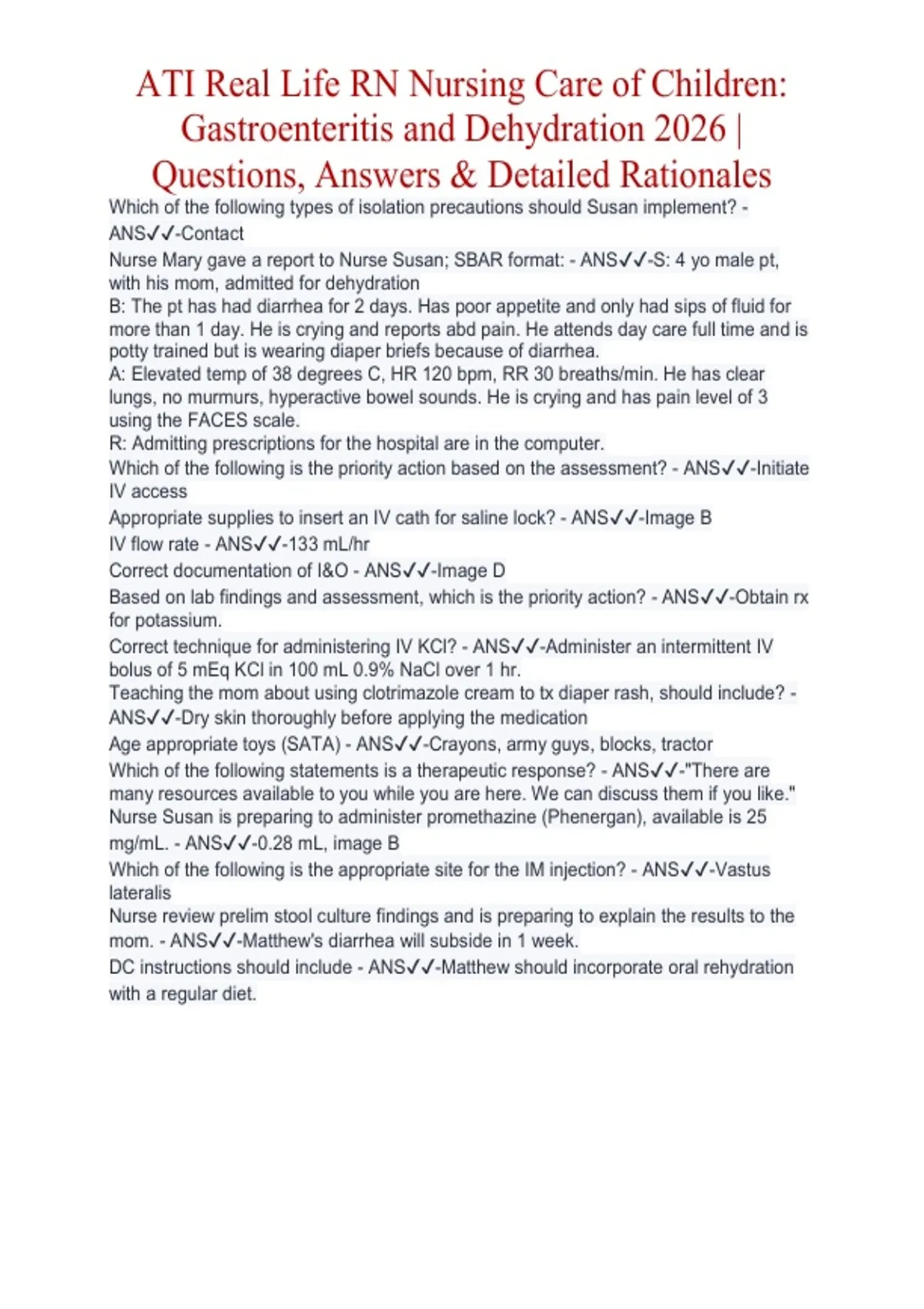 ATI Real Life RN Nursing Care of Children: Gastroenteritis and Dehydration 2026 | Questions, Answers & Detailed Rationales

Which of the following types of isolation precautions should Susan implement? - ANS✓✓-Contact

Nurse Mary gave a report to Nurse Susan; SBAR format: - ANS✓✓-S: 4 yo male pt, with his mom, admitted for dehydration
B: The pt has had diarrhea for 2 days. Has poor appetite and only had sips of fluid for more than 1 day. He is crying and reports abd pain. He attends day care full time and is potty trained but is wearing diaper briefs because of diarrhea.
A: Elevated temp of 38 degrees C, HR 120 bpm, RR 30 breaths/min. He has clear lungs, no murmurs, hyperactive bowel sounds. He is crying and has pain level of 3 using the FACES scale.
R: Admitting prescriptions for the hospital are in the computer.

Which of the following is the priority action based on the assessment? - ANS✓✓-Initiate IV access

Appropriate supplies to insert an IV cath for saline lock? - ANS✓✓-Image B

IV flow rate - ANS✓✓-133 mL/hr

Correct documentation of I&O - ANS✓✓-Image D

Based on lab findings and assessment, which is the priority action? - ANS✓✓-Obtain rx for potassium.

Correct technique for administering IV KCl? - ANS✓✓-Administer an intermittent IV bolus of 5 mEq KCl in 100 mL 0.9% NaCl over 1 hr.

Teaching the mom about using clotrimazole cream to tx diaper rash, should include? - ANS✓✓-Dry skin thoroughly before applying the medication

Age appropriate toys (SATA) - ANS✓✓-Crayons, army guys, blocks, tractor

Which of the following statements is a therapeutic response? - ANS✓✓-"There are many resources available to you while you are here. We can discuss them if you like."

Nurse Susan is preparing to administer promethazine (Phenergan), available is 25 mg/mL. - ANS✓✓-0.28 mL, image B

Which of the following is the appropriate site for the IM injection? - ANS✓✓-Vastus lateralis

Nurse review prelim stool culture findings and is preparing to explain the results to the mom. - ANS✓✓-Matthew's diarrhea will subside in 1 week.

DC instructions should include - ANS✓✓-Matthew should incorporate oral rehydration with a regular diet.